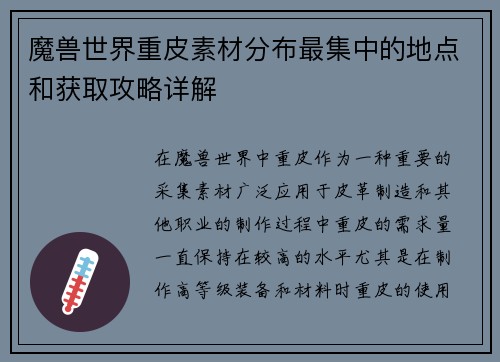 魔兽世界重皮素材分布最集中的地点和获取攻略详解

在魔兽世界中重皮作为一种重要的采集素材广泛应用于皮革制造和其他职业的制作过程中重皮的需求量一直保持在较高的水平尤其是在制作高等级装备和材料时重皮的使用